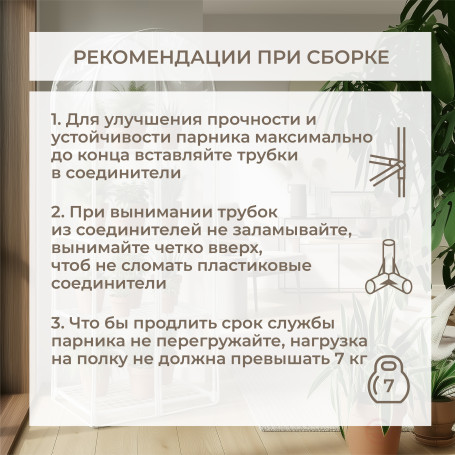 РЕКОМЕНДАЦИИ ПРИ СБОРКЕ

1. Для улучшения прочности и устойчивости парника максимально до конца вставляйте трубки в соединители

2. При вынимании трубок из соединителей не заламывайте, вынимайте четко вверх, чтоб не сломать пластиковые соединители

3. Что бы продлить срок службы парника не перегружайте, нагрузка на полку не должна превышать 7 кг

7